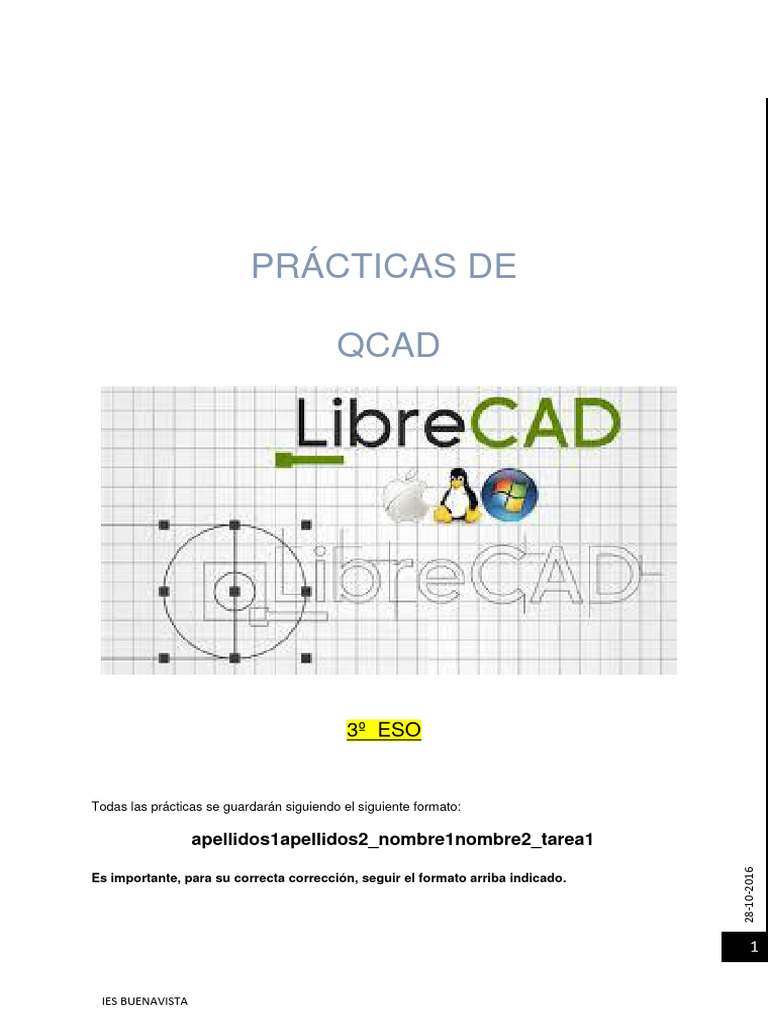 PRÁCTICAS DE

QCAD

LibreCAD

LibreCAD

3º ESO

Todas las prácticas se guardarán siguiendo el siguiente formato:

apellidos1apellidos2_nombre1nombre2_tarea1

Es importante, para su correcta corrección, seguir el formato arriba indicado.

28-10-2016

1

IES BUENAVISTA